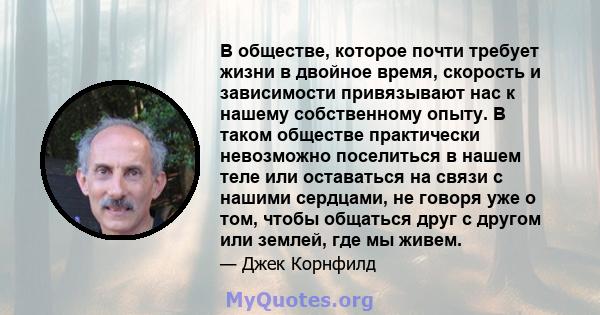 В обществе, которое почти требует жизни в двойное время, скорость и зависимости привязывают нас к нашему собственному опыту. В таком обществе практически невозможно поселиться в нашем теле или оставаться на связи с нашими сердцами, не говоря уже о том, чтобы общаться друг с другом или землей, где мы живем.

— Джек Корнфилд

MyQuotes.org